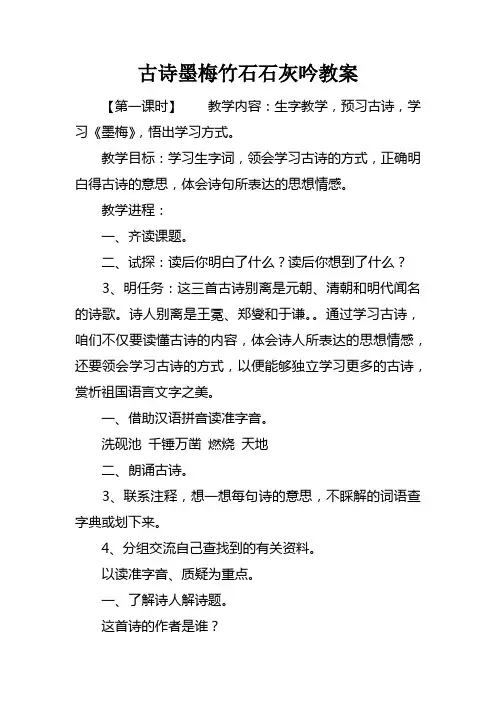 古诗墨梅竹石石灰吟教案

【第一课时】　教学内容：生字教学，预习古诗，学习《墨梅》，悟出学习方式。

教学目标：学习生字词，领会学习古诗的方式，正确明白得古诗的意思，体会诗句所表达的思想情感。

教学进程：

一、齐读课题。

二、试探：读后你明白了什么？读后你想到了什么？

3、明任务：这三首古诗别离是元朝、清朝和明代闻名的诗歌。诗人别离是王冕、郑燮和于谦。。通过学习古诗，咱们不仅要读懂古诗的内容，体会诗人所表达的思想情感，还要领会学习古诗的方式，以便能够独立学习更多的古诗，赏析祖国语言文字之美。

一、借助汉语拼音读准字音。

洗砚池　千锤万凿　燃烧　天地

二、朗诵古诗。

3、联系注释，想一想每句诗的意思，不睬解的词语查字典或划下来。

4、分组交流自己查找到的有关资料。

以读准字音、质疑为重点。

一、了解诗人解诗题。

这首诗的作者是谁？